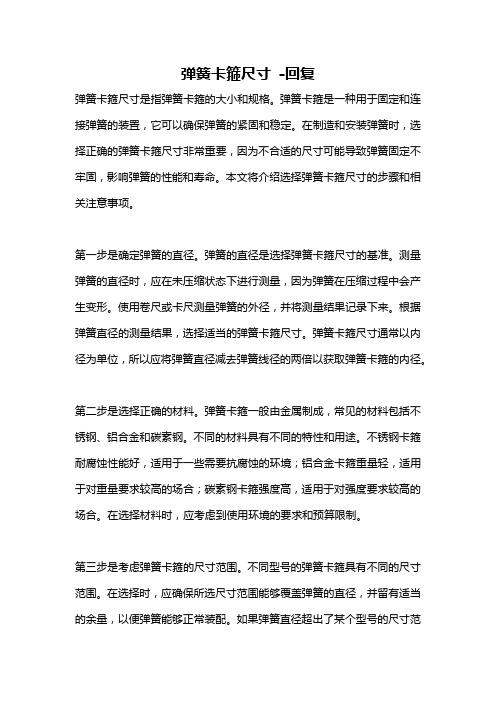 弹簧卡箍尺寸 -回复

弹簧卡箍尺寸是指弹簧卡箍的大小和规格。弹簧卡箍是一种用于固定和连接弹簧的装置，它可以确保弹簧的紧固和稳定。在制造和安装弹簧时，选择正确的弹簧卡箍尺寸非常重要，因为不合适的尺寸可能导致弹簧固定不牢固，影响弹簧的性能和寿命。本文将介绍选择弹簧卡箍尺寸的步骤和相关注意事项。

第一步是确定弹簧的直径。弹簧的直径是选择弹簧卡箍尺寸的基准。测量弹簧的直径时，应在未压缩状态下进行测量，因为弹簧在压缩过程中会产生变形。使用卷尺或卡尺测量弹簧的外径，并将测量结果记录下来。根据弹簧直径的测量结果，选择适当的弹簧卡箍尺寸。弹簧卡箍尺寸通常以内径为单位，所以应将弹簧直径减去弹簧线径的两倍以获取弹簧卡箍的内径。

第二步是选择正确的材料。弹簧卡箍一般由金属制成，常见的材料包括不锈钢、铝合金和碳素钢。不同的材料具有不同的特性和用途。不锈钢卡箍耐腐蚀性能好，适用于一些需要抗腐蚀的环境；铝合金卡箍重量轻，适用于对重量要求较高的场合；碳素钢卡箍强度高，适用于对强度要求较高的场合。在选择材料时，应考虑到使用环境的要求和预算限制。

第三步是考虑弹簧卡箍的尺寸范围。不同型号的弹簧卡箍具有不同的尺寸范围。在选择时，应确保所选尺寸范围能够覆盖弹簧的直径，并留有适当的余量，以便弹簧能够正常装配。如果弹簧直径超出了某个型号的尺寸范